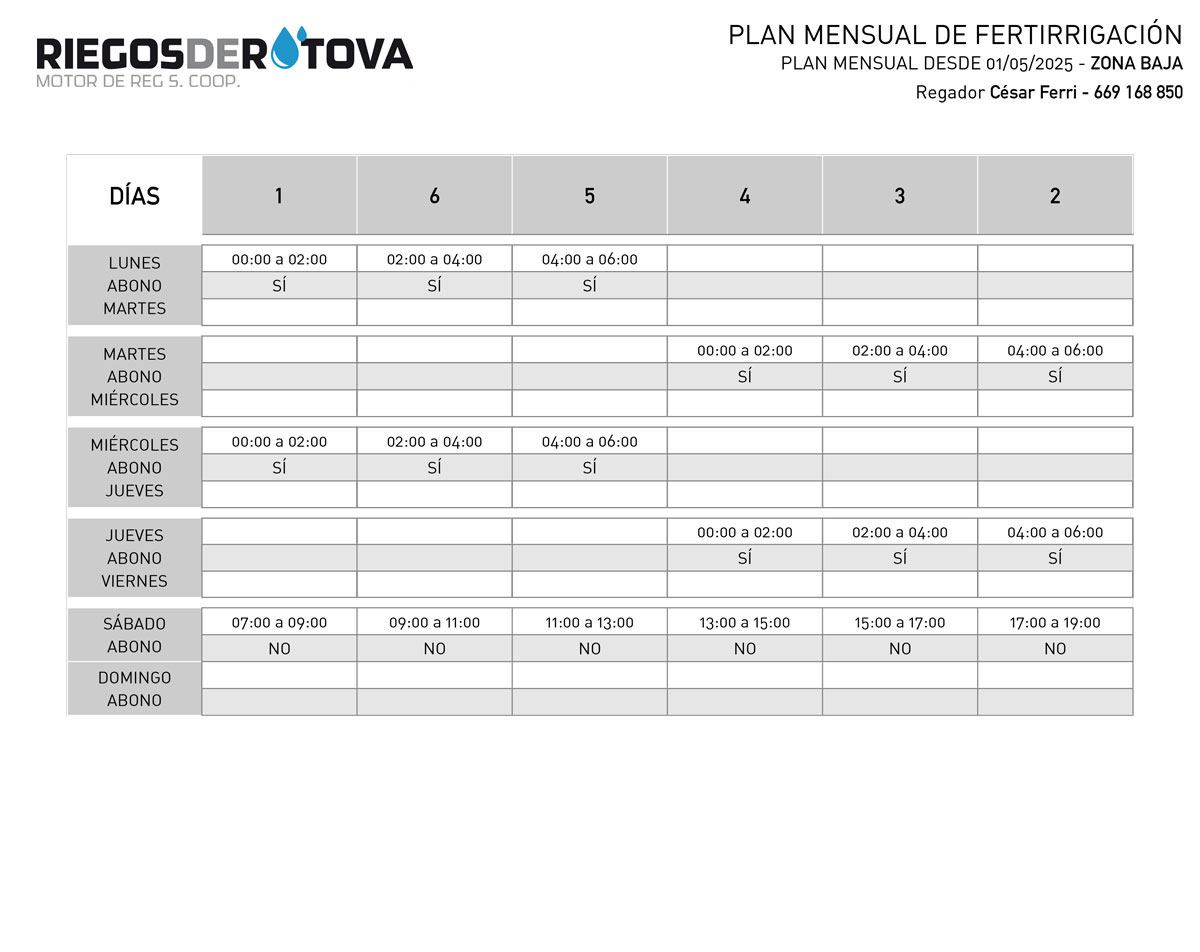 RIEGOSDEROTOVA
MOTOR DE REG S. COOP.

PLAN MENSUAL DE FERTIRRIGACIÓN
PLAN MENSUAL DESDE 01/05/2025 - ZONA BAJA
Regador César Ferri - 669 168 850

| DÍAS | 1 | 6 | 5 | 4 | 3 | 2 |
|---|---|---|---|---|---|---|
| LUNES | 00:00 a 02:00 | 02:00 a 04:00 | 04:00 a 06:00 | | | |
| ABONO | SÍ | SÍ | SÍ | | | |
| MARTES | | | | | | |
| MARTES | | | | 00:00 a 02:00 | 02:00 a 04:00 | 04:00 a 06:00 |
| ABONO | | | | SÍ | SÍ | SÍ |
| MIÉRCOLES | | | | | | |
| MIÉRCOLES | 00:00 a 02:00 | 02:00 a 04:00 | 04:00 a 06:00 | | | |
| ABONO | SÍ | SÍ | SÍ | | | |
| JUEVES | | | | | | |
| JUEVES | | | | 00:00 a 02:00 | 02:00 a 04:00 | 04:00 a 06:00 |
| ABONO | | | | SÍ | SÍ | SÍ |
| VIERNES | | | | | | |
| SÁBADO | 07:00 a 09:00 | 09:00 a 11:00 | 11:00 a 13:00 | 13:00 a 15:00 | 15:00 a 17:00 | 17:00 a 19:00 |
| ABONO | NO | NO | NO | NO | NO | NO |
| DOMINGO | | | | | | |
| ABONO | | | | | | |